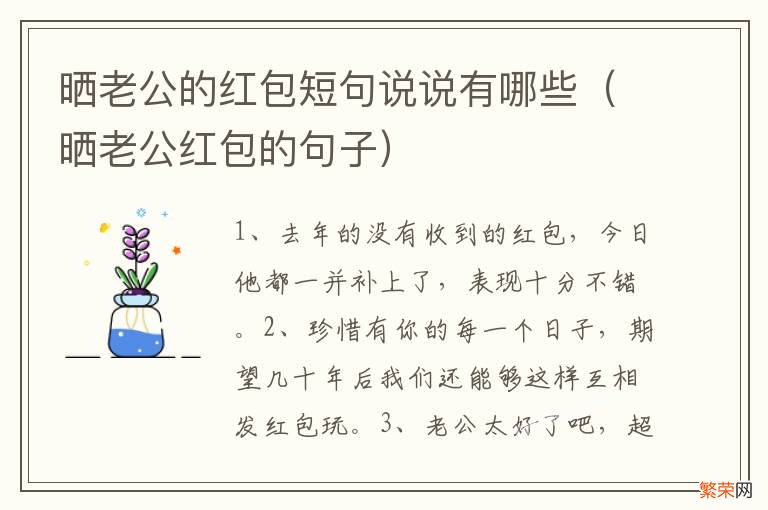 晒老公的红包短句说说有哪些（晒老公红包的句子）

1、去年的没有收到的红包，今日他都一并补上了，表现十分不错。2、珍惜有你的每一个日子，期望几十年后我们还能够这样互相发红包玩。3、老公太好了吧，超

繁荣网